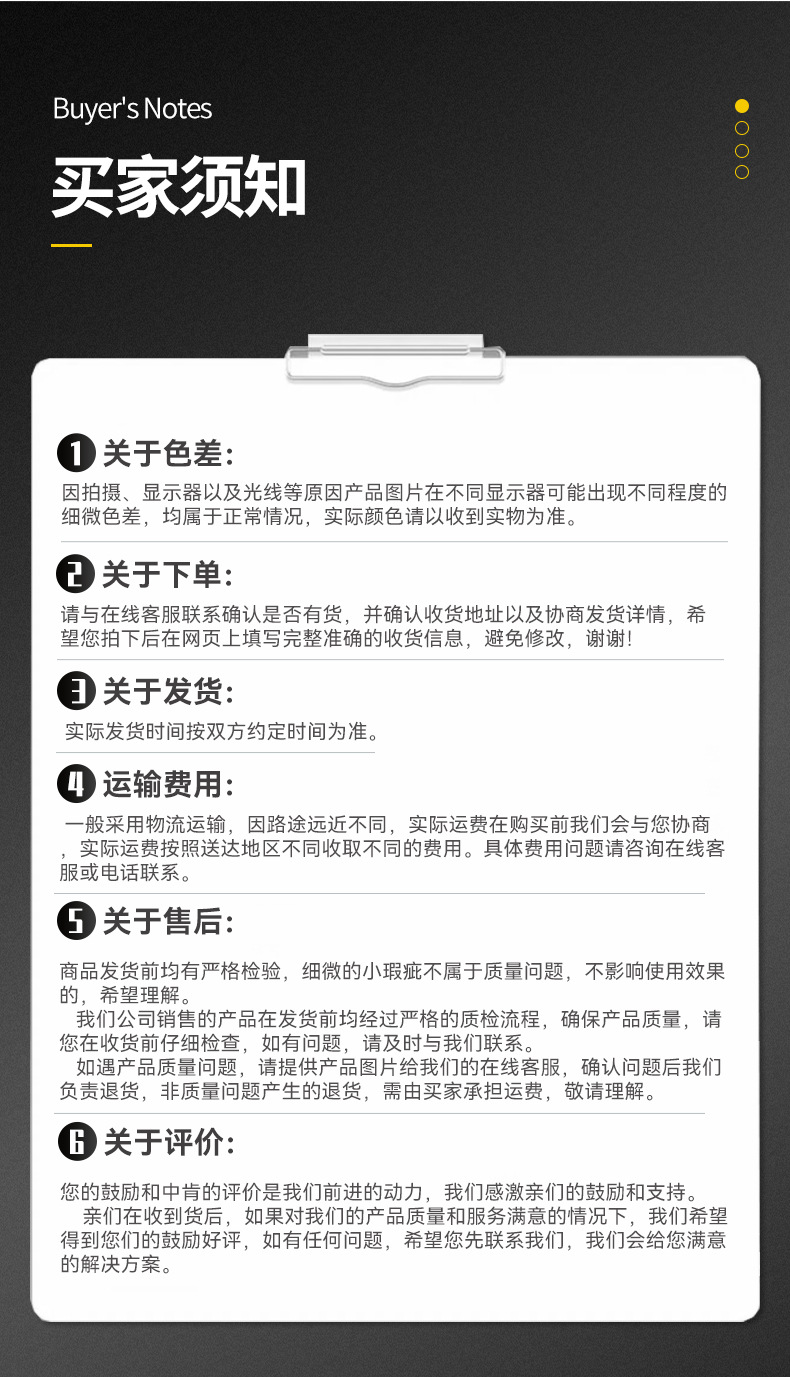 Buyer's Notes

买家须知

1 关于色差:

因拍摄、显示器以及光线等原因产品图片在不同显示器可能出现不同程度的细微色差，均属于正常情况，实际颜色请以收到实物为准。

2 关于下单:

请与在线客服联系确认是否有货，并确认收货地址以及协商发货详情，希望您拍下后在网页上填写完整准确的收货信息，避免修改，谢谢!

3 关于发货:

实际发货时间按双方约定时间为准。

4 运输费用:

一般采用物流运输，因路途远近不同，实际运费在购买前我们会与您协商，实际运费按照送达地区不同收取不同的费用。具体费用问题请咨询在线客服或电话联系。

5 关于售后:

商品发货前均有严格检验，细微的小瑕疵不属于质量问题，不影响使用效果的，希望理解。

我们公司销售的产品在发货前均经过严格的质检流程，确保产品质量，请您在收货前仔细检查，如有问题，请及时与我们联系。

如遇产品质量问题，请提供产品图片给我们的在线客服，确认问题后我们负责退货，非质量问题产生的退货，需由买家承担运费，敬请理解。

6 关于评价:

您的鼓励和中肯的评价是我们前进的动力，我们感激亲们的鼓励和支持。

亲们在收到货后，如果对我们的产品质量和服务满意的情况下，我们希望得到您们的鼓励好评，如有任何问题，希望您先联系我们，我们会给您满意的解决方案。